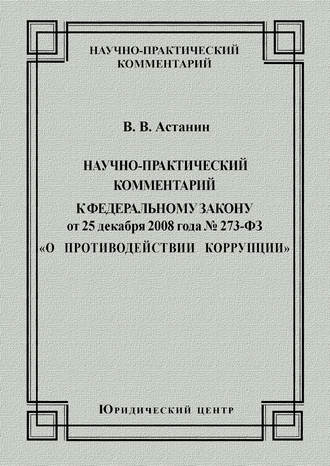 НАУЧНО-ПРАКТИЧЕСКИЙ КОММЕНТАРИЙ

В. В. Астанин

НАУЧНО-ПРАКТИЧЕСКИЙ КОММЕНТАРИЙ К ФЕДЕРАЛЬНОМУ ЗАКОНУ от 25 декабря 2008 года № 273-ФЗ «О ПРОТИВОДЕЙСТВИИ КОРРУПЦИИ»

Юридический центр